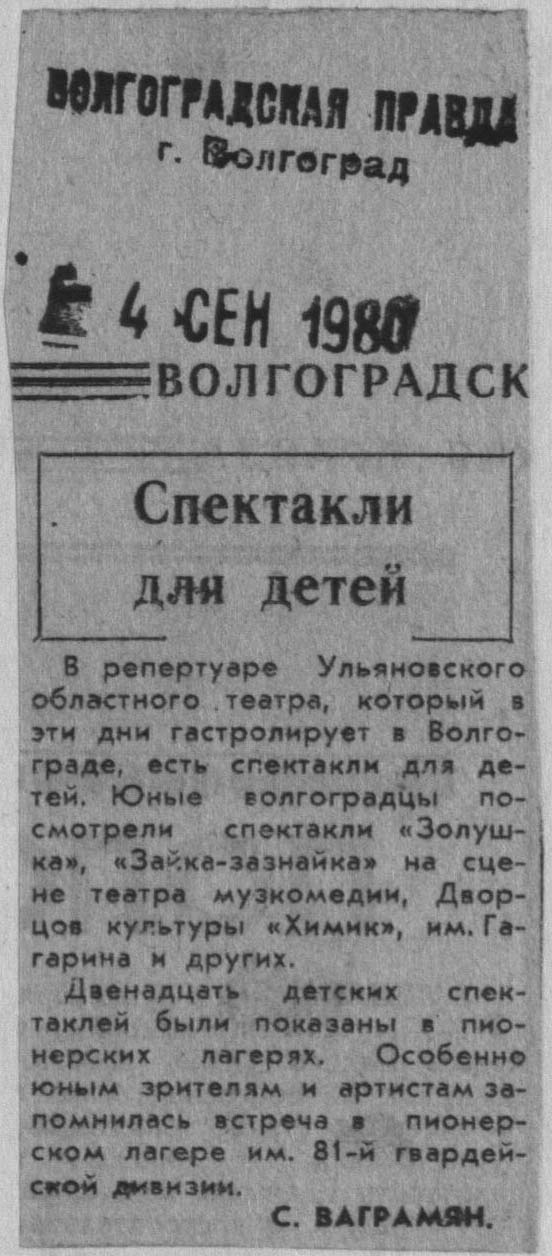 ВОЛГОГРАДСКАЯ ПРАВДА
г. Волгоград

4 СЕН 1980

ВОЛГОГРАДСК

Спектакли для детей

В репертуаре Ульяновского областного театра, который в эти дни гастролирует в Волгограде, есть спектакли для детей. Юные волгоградцы посмотрели спектакли «Золушка», «Зайка-зазнайка» на сцене театра музкомедии, Дворцов культуры «Химик», им. Гагарина и других.

Двенадцать детских спектаклей были показаны в пионерских лагерях. Особенно юным зрителям и артистам запомнилась встреча в пионерском лагере им. 81-й гвардейской дивизии.

С. ВАГРАМЯН.